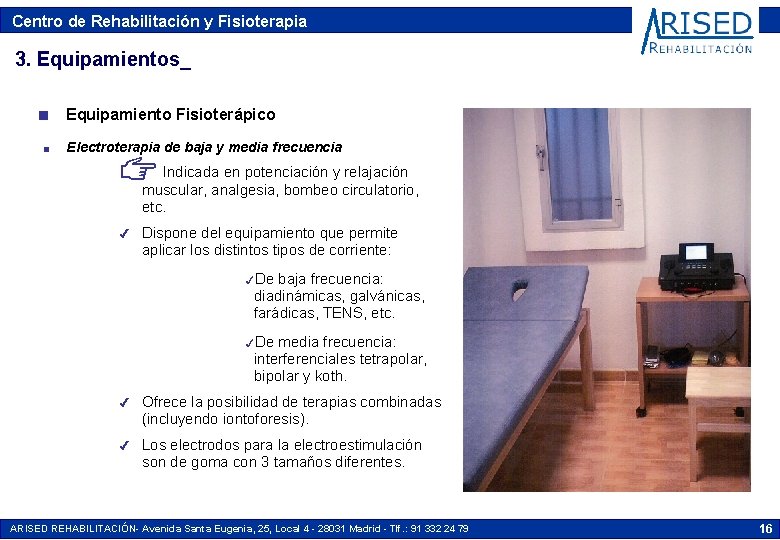 Centro de Rehabilitación y Fisioterapia

ARISED
REHABILITACIÓN

3. Equipamientos_

Equipamiento Fisioterápico

Electroterapia de baja y media frecuencia

Indicada en potenciación y relajación muscular, analgesia, bombeo circulatorio, etc.

✓ Dispone del equipamiento que permite aplicar los distintos tipos de corriente:

✓De baja frecuencia: diadinámicas, galvánicas, farádicas, TENS, etc.

✓De media frecuencia: interferenciales tetrapolar, bipolar y koth.

✓ Ofrece la posibilidad de terapias combinadas (incluyendo iontoforesis).

✓ Los electrodos para la electroestimulación son de goma con 3 tamaños diferentes.

ARISED REHABILITACIÓN- Avenida Santa Eugenia, 25, Local 4 - 28031 Madrid - Tlf.: 91 332 24 79

16